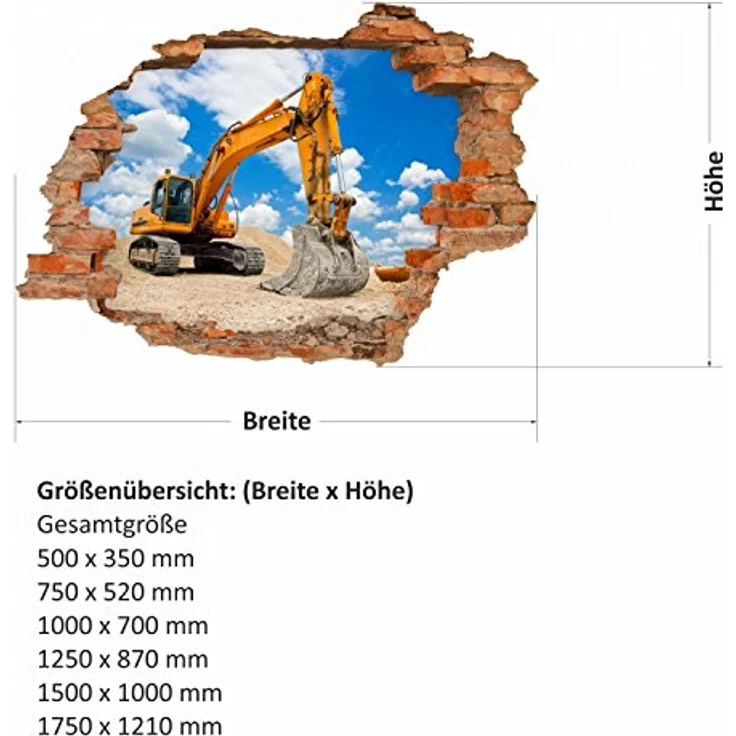 Höhe

Breite

Größenübersicht: (Breite x Höhe)
Gesamtgröße
500 x 350 mm
750 x 520 mm
1000 x 700 mm
1250 x 870 mm
1500 x 1000 mm
1750 x 1210 mm